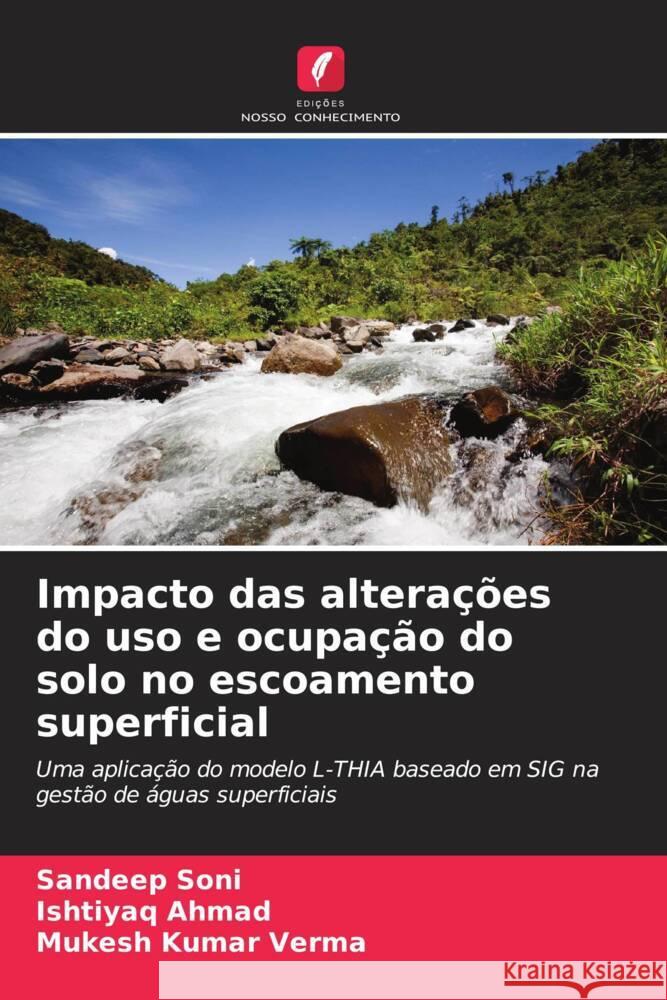 EDIÇÕES
NOSSO CONHECIMENTO

Impacto das alterações do uso e ocupação do solo no escoamento superficial

Uma aplicação do modelo L-THIA baseado em SIG na gestão de águas superficiais

Sandeep Soni
Ishtiyaq Ahmad
Mukesh Kumar Verma